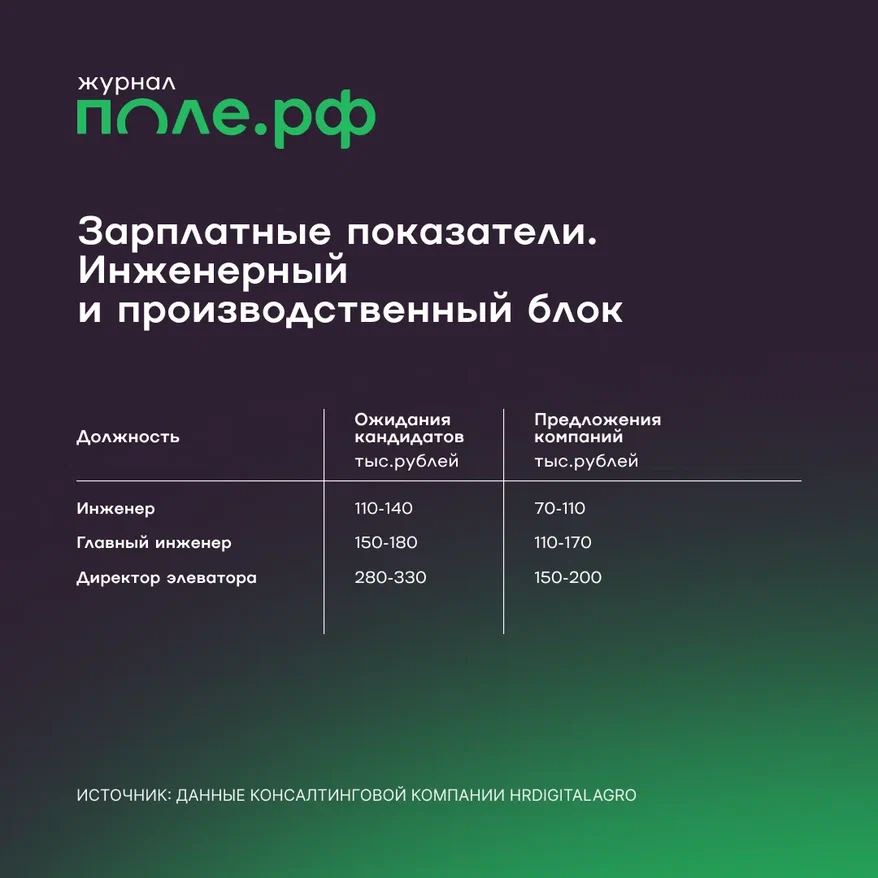 журнал
поле.рф

Зарплатные показатели. Инженерный и производственный блок

| Должность | Ожидания кандидатов тыс.рублей | Предложения компаний тыс.рублей |
|---|---|---|
| Инженер | 110-140 | 70-110 |
| Главный инженер | 150-180 | 110-170 |
| Директор элеватора | 280-330 | 150-200 |

ИСТОЧНИК: ДАННЫЕ КОНСАЛТИНГОВОЙ КОМПАНИИ HRDIGITALAGRO